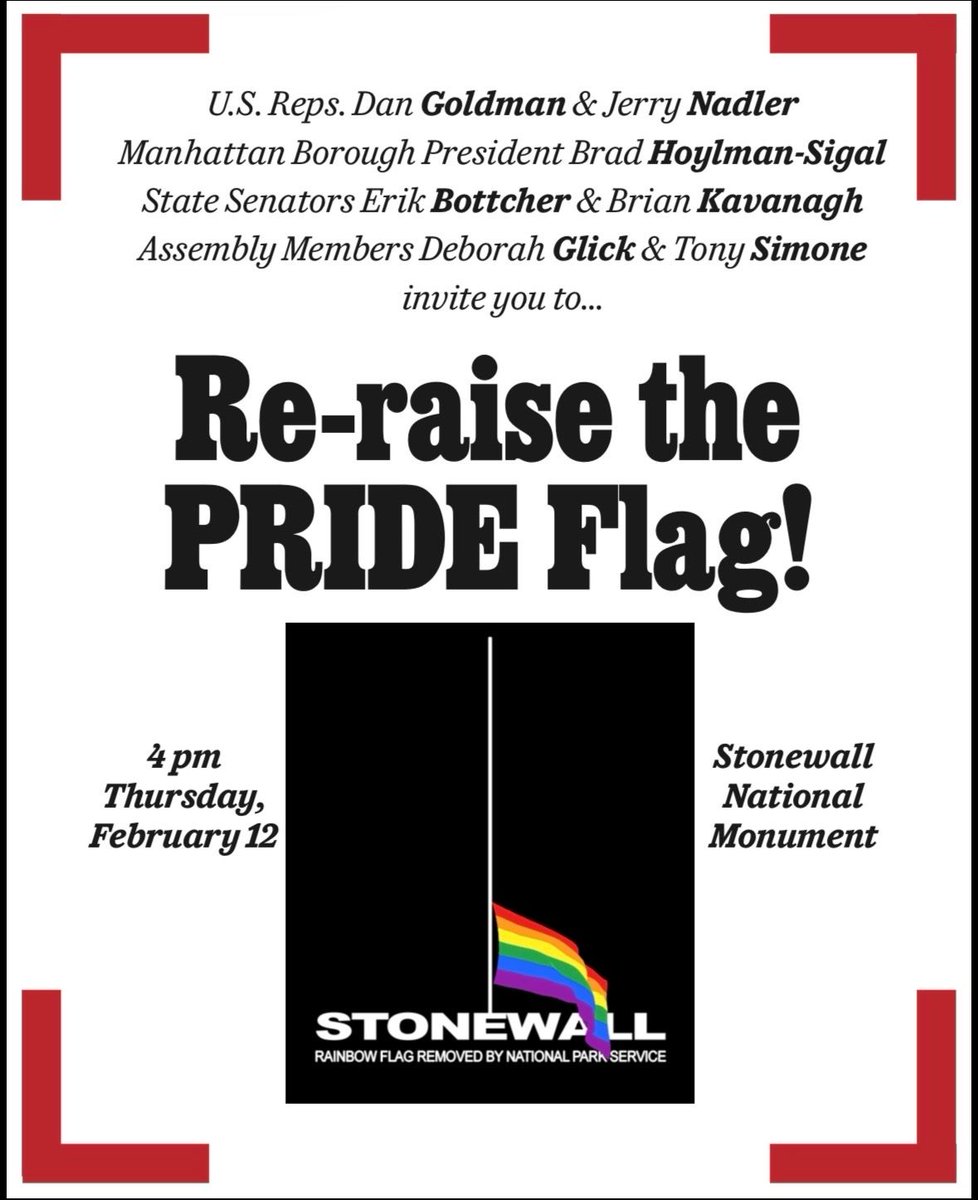 U.S. Reps. Dan Goldman & Jerry Nadler
Manhattan Borough President Brad Hoylman-Sigal
State Senators Erik Bottcher & Brian Kavanagh
Assembly Members Deborah Glick & Tony Simone
invite you to...

Re-raise the PRIDE Flag!

4 pm
Thursday,
February 12

STONEWALL
RAINBOW FLAG REMOVED BY NATIONAL PARK SERVICE

Stonewall
National
Monument